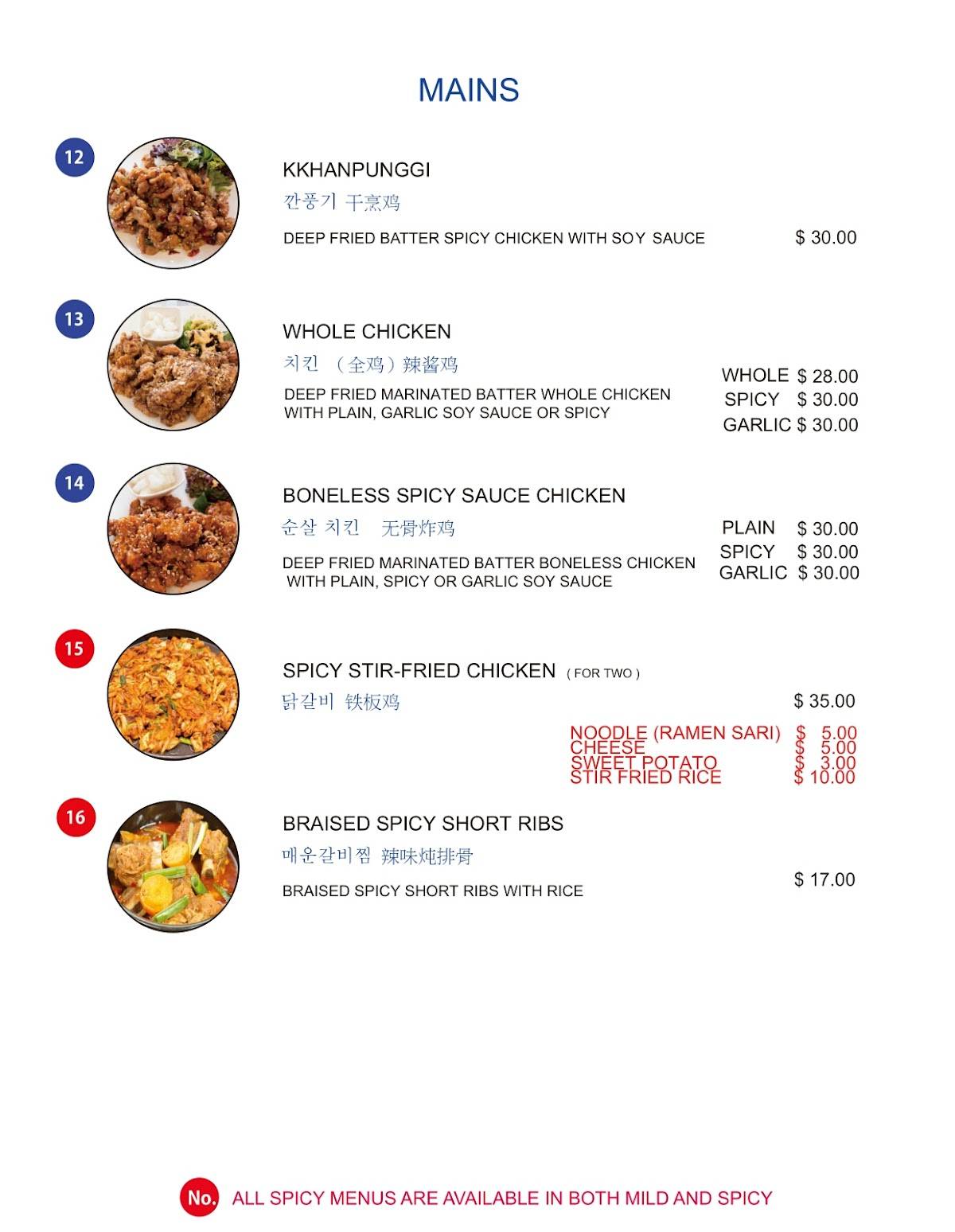 MAINS

12

KKHANPUNGGI

깐풍기 干烹鸡

DEEP FRIED BATTER SPICY CHICKEN WITH SOY SAUCE

$ 30.00

13

WHOLE CHICKEN

치킨 （全鸡）辣酱鸡

DEEP FRIED MARINATED BATTER WHOLE CHICKEN WITH PLAIN, GARLIC SOY SAUCE OR SPICY

WHOLE $ 28.00
SPICY $ 30.00
GARLIC $ 30.00

14

BONELESS SPICY SAUCE CHICKEN

순살 치킨 无骨炸鸡

DEEP FRIED MARINATED BATTER BONELESS CHICKEN WITH PLAIN, SPICY OR GARLIC SOY SAUCE

PLAIN $ 30.00
SPICY $ 30.00
GARLIC $ 30.00

15

SPICY STIR-FRIED CHICKEN ( FOR TWO )

닭갈비 铁板鸡

$ 35.00

NOODLE (RAMEN SARI) $ 5.00
CHEESE $ 5.00
SWEET POTATO $ 3.00
STIR FRIED RICE $ 10.00

16

BRAISED SPICY SHORT RIBS

매운갈비찜 辣味炖排骨

BRAISED SPICY SHORT RIBS WITH RICE

$ 17.00

No. ALL SPICY MENUS ARE AVAILABLE IN BOTH MILD AND SPICY